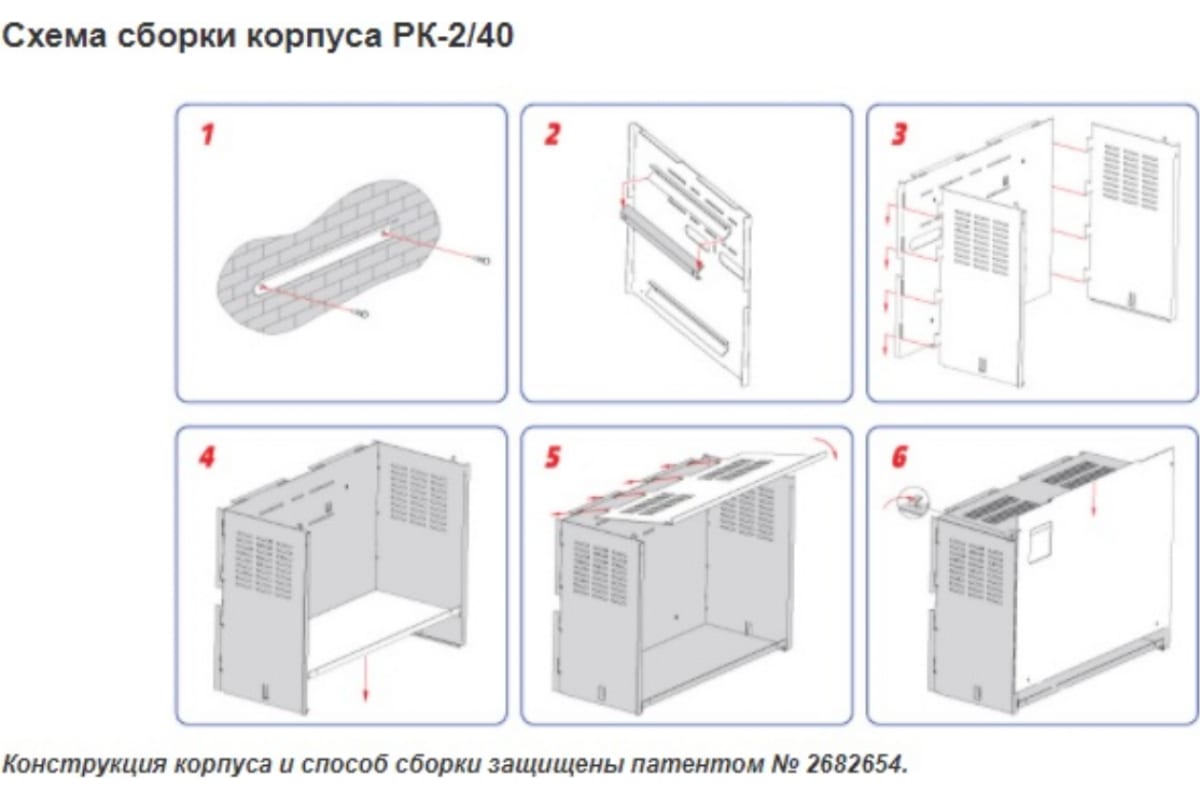 Схема сборки корпуса РК-2/40

1

2

3

4

5

6

Конструкция корпуса и способ сборки защищены патентом № 2682654.